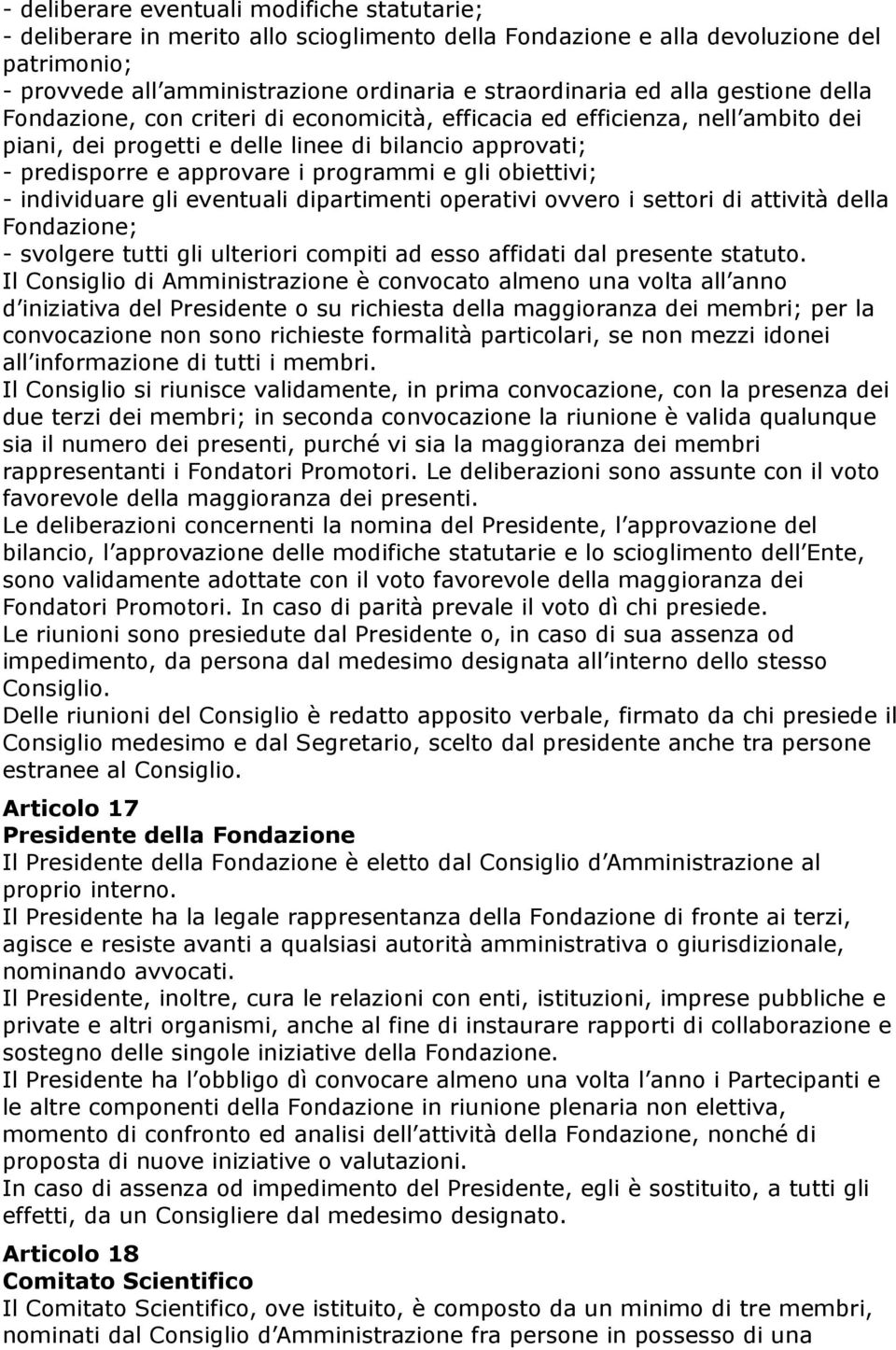 - deliberare eventuali modifiche statutarie;
- deliberare in merito allo scioglimento della Fondazione e alla devoluzione del patrimonio;
- provvede all amministrazione ordinaria e straordinaria ed alla gestione della Fondazione, con criteri di economicità, efficacia ed efficienza, nell ambito dei piani, dei progetti e delle linee di bilancio approvati;
- predisporre e approvare i programmi e gli obiettivi;
- individuare gli eventuali dipartimenti operativi ovvero i settori di attività della Fondazione;
- svolgere tutti gli ulteriori compiti ad esso affidati dal presente statuto.
Il Consiglio di Amministrazione è convocato almeno una volta all anno d iniziativa del Presidente o su richiesta della maggioranza dei membri; per la convocazione non sono richieste formalità particolari, se non mezzi idonei all informazione di tutti i membri.
Il Consiglio si riunisce validamente, in prima convocazione, con la presenza dei due terzi dei membri; in seconda convocazione la riunione è valida qualunque sia il numero dei presenti, purché vi sia la maggioranza dei membri rappresentanti i Fondatori Promotori. Le deliberazioni sono assunte con il voto favorevole della maggioranza dei presenti.
Le deliberazioni concernenti la nomina del Presidente, l approvazione del bilancio, l approvazione delle modifiche statutarie e lo scioglimento dell Ente, sono validamente adottate con il voto favorevole della maggioranza dei Fondatori Promotori. In caso di parità prevale il voto dì chi presiede.
Le riunioni sono presiedute dal Presidente o, in caso di sua assenza od impedimento, da persona dal medesimo designata all interno dello stesso Consiglio.
Delle riunioni del Consiglio è redatto apposito verbale, firmato da chi presiede il Consiglio medesimo e dal Segretario, scelto dal presidente anche tra persone estranee al Consiglio.

Articolo 17
Presidente della Fondazione
Il Presidente della Fondazione è eletto dal Consiglio d Amministrazione al proprio interno.
Il Presidente ha la legale rappresentanza della Fondazione di fronte ai terzi, agisce e resiste avanti a qualsiasi autorità amministrativa o giurisdizionale, nominando avvocati.
Il Presidente, inoltre, cura le relazioni con enti, istituzioni, imprese pubbliche e private e altri organismi, anche al fine di instaurare rapporti di collaborazione e sostegno delle singole iniziative della Fondazione.
Il Presidente ha l obbligo dì convocare almeno una volta l anno i Partecipanti e le altre componenti della Fondazione in riunione plenaria non elettiva, momento di confronto ed analisi dell attività della Fondazione, nonché di proposta di nuove iniziative o valutazioni.
In caso di assenza od impedimento del Presidente, egli è sostituito, a tutti gli effetti, da un Consigliere dal medesimo designato.

Articolo 18
Comitato Scientifico
Il Comitato Scientifico, ove istituito, è composto da un minimo di tre membri, nominati dal Consiglio d Amministrazione fra persone in possesso di una